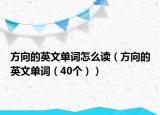 方向的英文单词怎么读（方向的英文单词（40个））